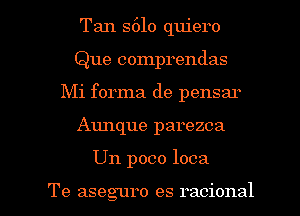 Tan sólo quiero
Que comprendas
Mi forma de pensar
Aunque parezca
Un poco loca
Te aseguro es racional